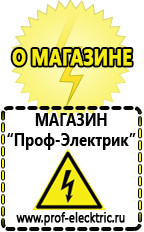 О МАГАЗИНЕ

МАГАЗИН
“Проф-Электрик”

www.prof-electric.ru